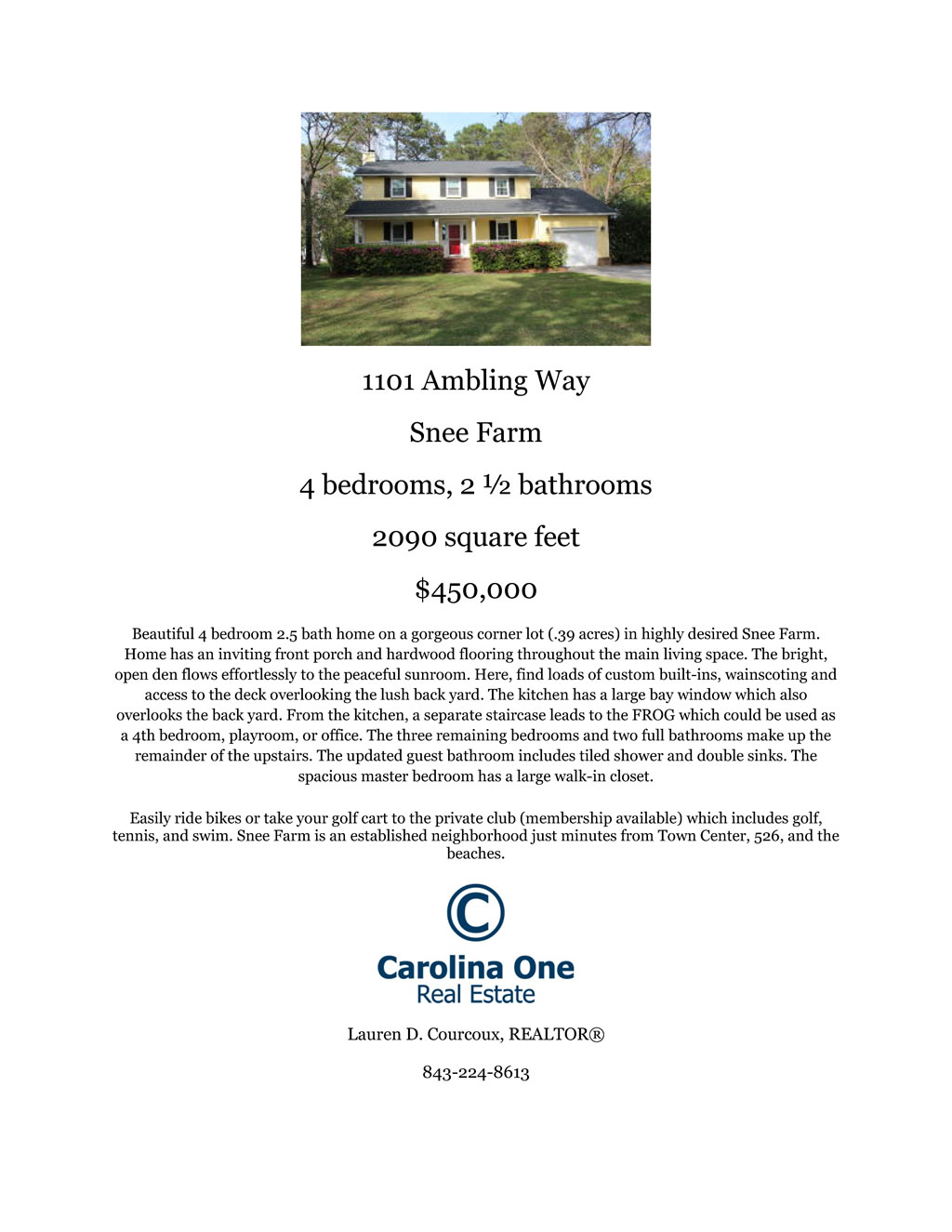 1101 Ambling Way

Snee Farm

4 bedrooms, 2 ½ bathrooms

2090 square feet

$450,000

Beautiful 4 bedroom 2.5 bath home on a gorgeous corner lot (.39 acres) in highly desired Snee Farm. Home has an inviting front porch and hardwood flooring throughout the main living space. The bright, open den flows effortlessly to the peaceful sunroom. Here, find loads of custom built-ins, wainscoting and access to the deck overlooking the lush back yard. The kitchen has a large bay window which also overlooks the back yard. From the kitchen, a separate staircase leads to the FROG which could be used as a 4th bedroom, playroom, or office. The three remaining bedrooms and two full bathrooms make up the remainder of the upstairs. The updated guest bathroom includes tiled shower and double sinks. The spacious master bedroom has a large walk-in closet.

Easily ride bikes or take your golf cart to the private club (membership available) which includes golf, tennis, and swim. Snee Farm is an established neighborhood just minutes from Town Center, 526, and the beaches.

Carolina One
Real Estate

Lauren D. Courcoux, REALTOR®

843-224-8613